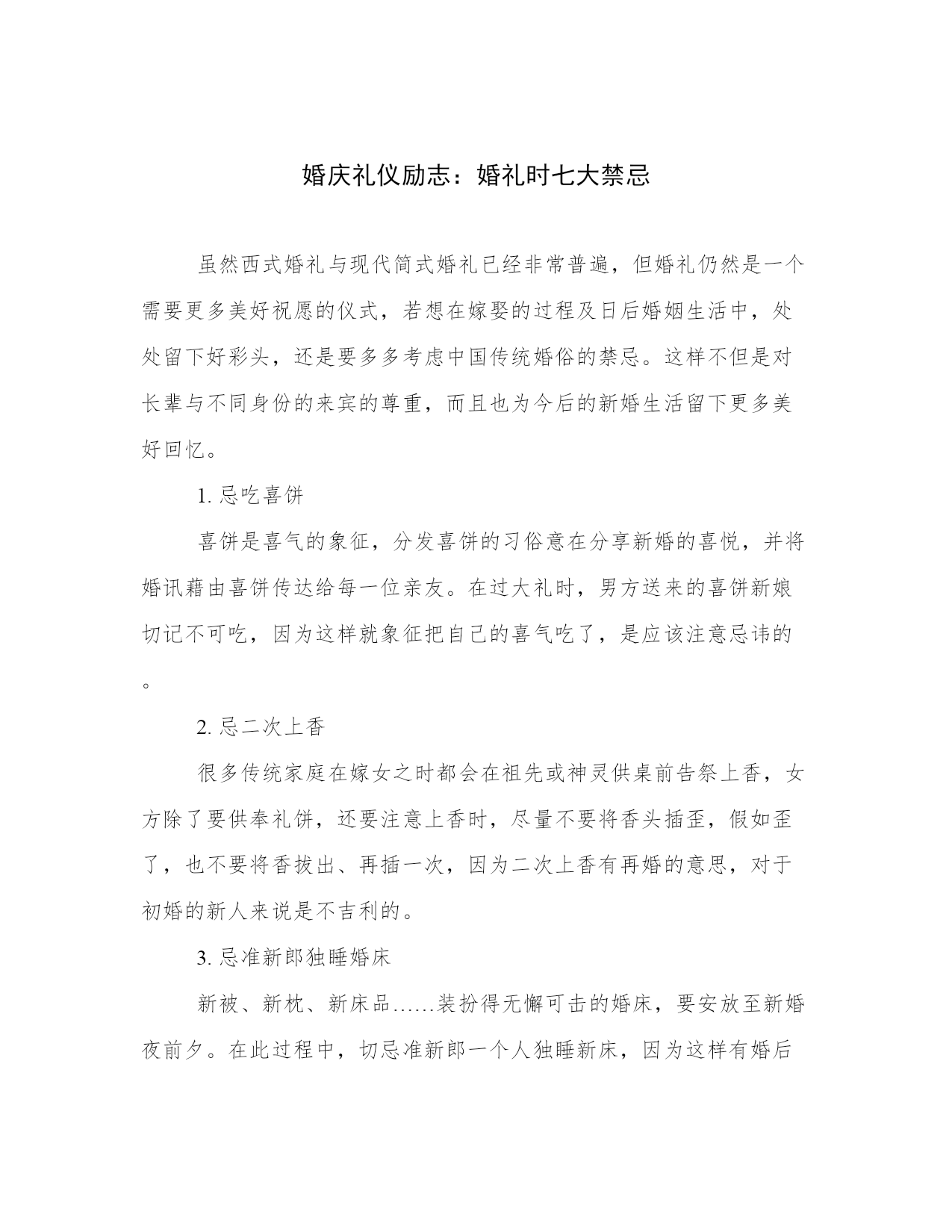 婚庆礼仪励志：婚礼时七大禁忌

虽然西式婚礼与现代简式婚礼已经非常普遍，但婚礼仍然是一个需要更多美好祝愿的仪式，若想在嫁娶的过程及日后婚姻生活中，处处留下好彩头，还是要多多考虑中国传统婚俗的禁忌。这样不但是对长辈与不同身份的来宾的尊重，而且也为今后的新婚生活留下更多美好回忆。

1. 忌吃喜饼

喜饼是喜气的象征，分发喜饼的习俗意在分享新婚的喜悦，并将婚讯藉由喜饼传达给每一位亲友。在过大礼时，男方送来的喜饼新娘切记不可吃，因为这样就象征把自己的喜气吃了，是应该注意忌讳的。

2. 忌二次上香

很多传统家庭在嫁女之时都会在祖先或神灵供桌前告祭上香，女方除了要供奉礼饼，还要注意上香时，尽量不要将香头插歪，假如歪了，也不要将香拔出、再插一次，因为二次上香有再婚的意思，对于初婚的新人来说是不吉利的。

3. 忌准新郎独睡婚床

新被、新枕、新床品……装扮得无懈可击的婚床，要安放至新婚夜前夕。在此过程中，切忌准新郎一个人独睡新床，因为这样有婚后